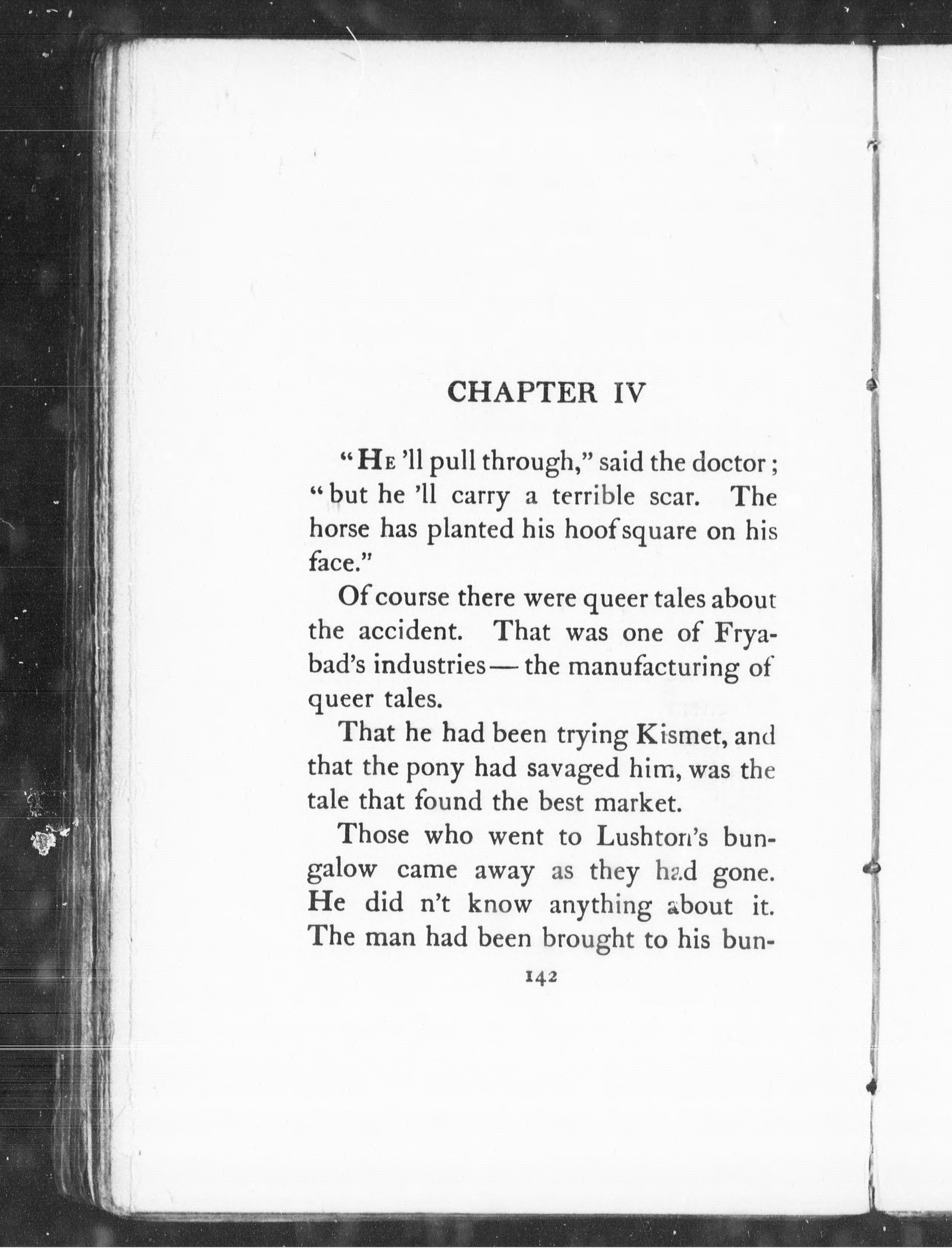 CHAPTER IV

"HE 'll pull through," said the doctor; "but he 'll carry a terrible scar. The horse has planted his hoof square on his face."

Of course there were queer tales about the accident. That was one of Fryabad's industries — the manufacturing of queer tales.

That he had been trying Kismet, and that the pony had savaged him, was the tale that found the best market.

Those who went to Lushton's bungalow came away as they had gone. He did n't know anything about it. The man had been brought to his bun-

142